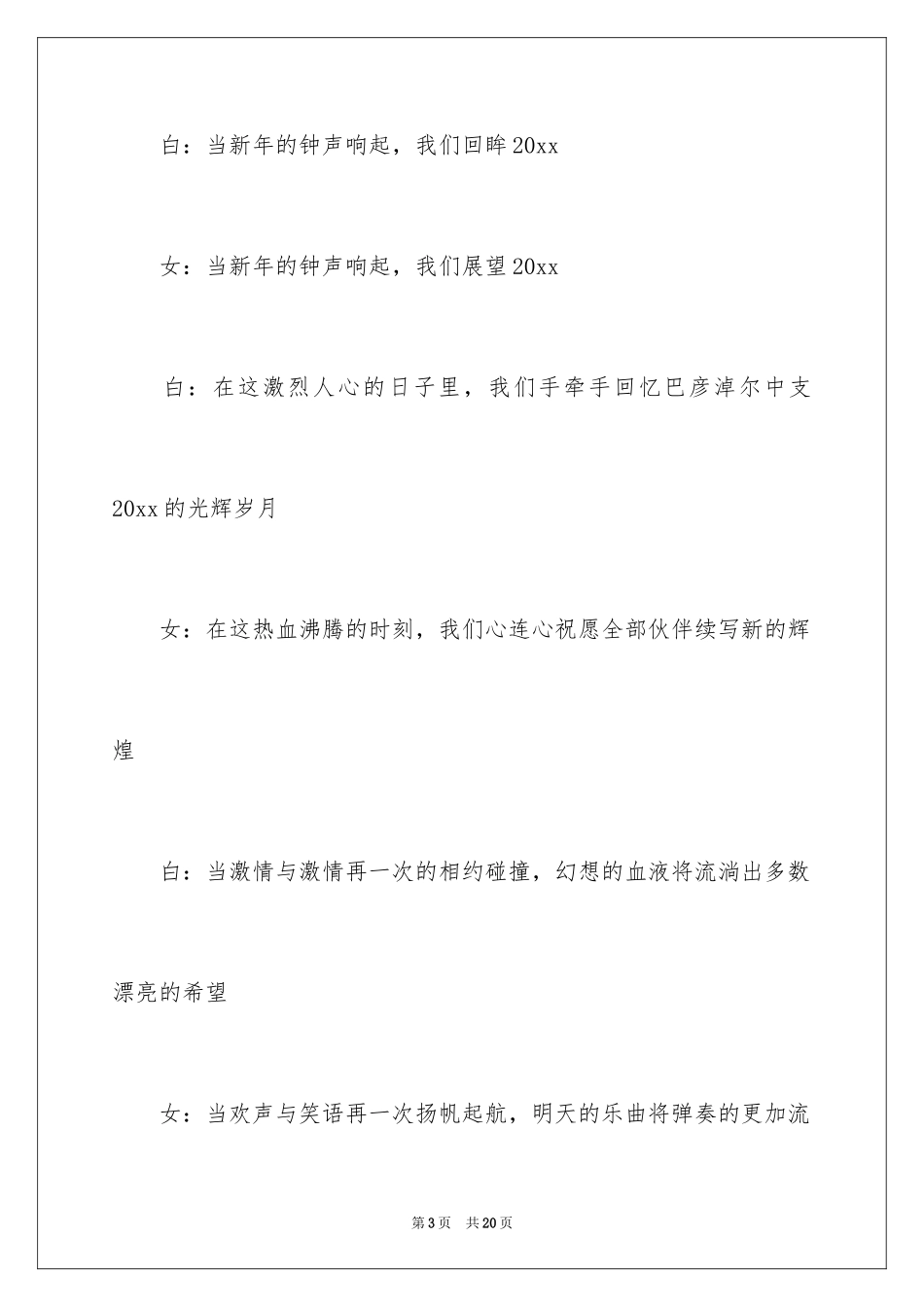 白：当新年的钟声响起，我们回眸20xx

女：当新年的钟声响起，我们展望20xx

白：在这激烈人心的日子里，我们手牵手回忆巴彦淖尔中支20xx的光辉岁月

女：在这热血沸腾的时刻，我们心连心祝愿全部伙伴续写新的辉煌

白：当激情与激情再一次的相约碰撞，幻想的血液将流淌出多数漂亮的希望

女：当欢声与笑语再一次扬帆起航，明天的乐曲将弹奏的更加流

第3页 共20页